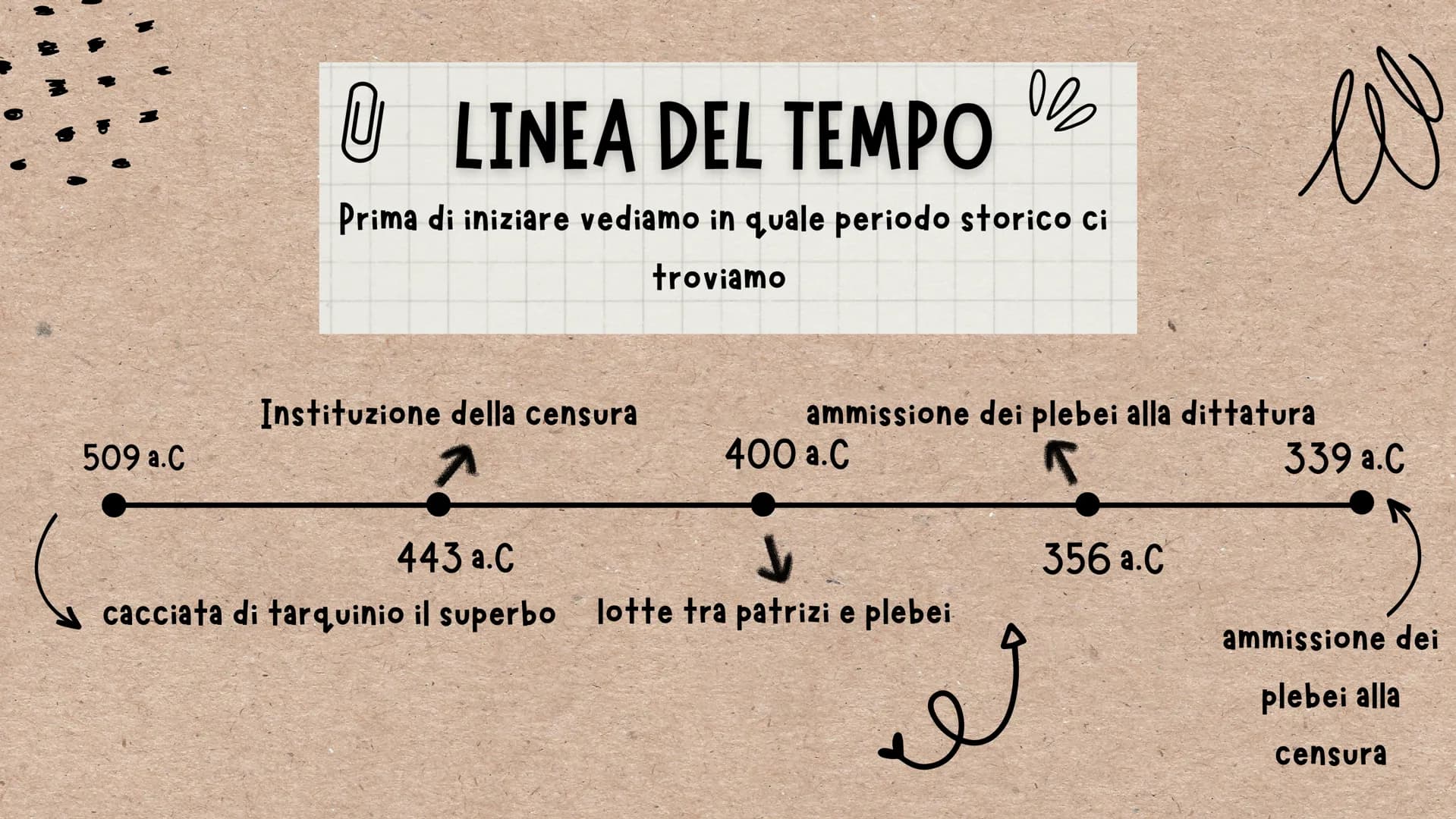 LINEA DEL TEMPO

Prima di iniziare vediamo in quale periodo storico ci troviamo

Instituzione della censura

ammissione dei plebei alla dittatura

509 a.C

400 a.C

339 a.C

443 a.C

356 a.C

cacciata di tarquinio il superbo

lotte tra patrizi e plebei

ammissione dei plebei alla censura